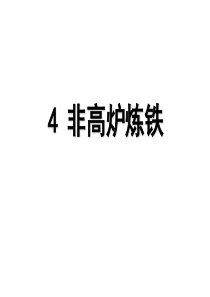 4 非高炉炼铁